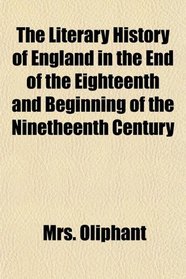 The Literary History of England in the End of the Eighteenth and Beginning of the Ninetheenth Century

Mrs. Oliphant